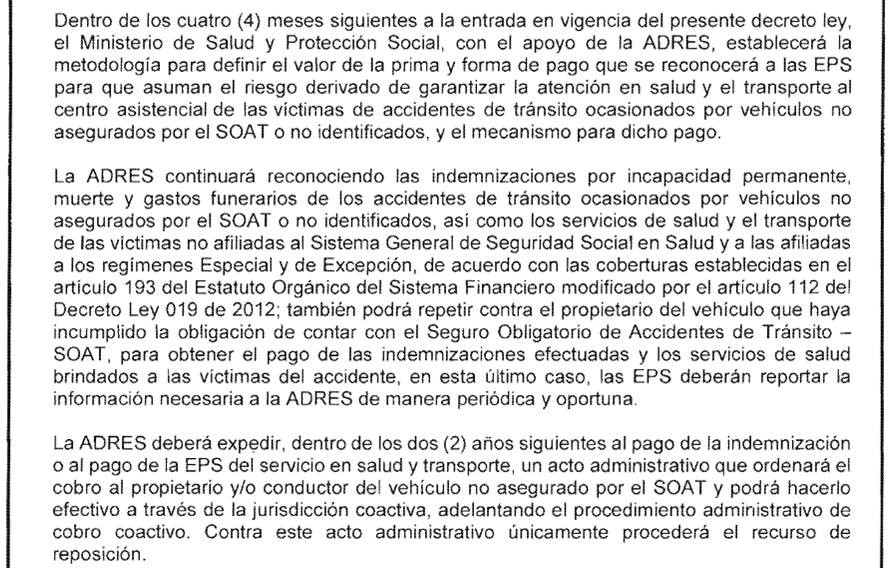 Dentro de los cuatro (4) meses siguientes a la entrada en vigencia del presente decreto ley, el Ministerio de Salud y Protección Social, con el apoyo de la ADRES, establecerá la metodología para definir el valor de la prima y forma de pago que se reconocerá a las EPS para que asuman el riesgo derivado de garantizar la atención en salud y el transporte al centro asistencial de las víctimas de accidentes de tránsito ocasionados por vehículos no asegurados por el SOAT o no identificados, y el mecanismo para dicho pago.

La ADRES continuará reconociendo las indemnizaciones por incapacidad permanente, muerte y gastos funerarios de los accidentes de tránsito ocasionados por vehículos no asegurados por el SOAT o no identificados, así como los servicios de salud y el transporte de las víctimas no afiliadas al Sistema General de Seguridad Social en Salud y a las afiliadas a los regímenes Especial y de Excepción, de acuerdo con las coberturas establecidas en el artículo 193 del Estatuto Orgánico del Sistema Financiero modificado por el artículo 112 del Decreto Ley 019 de 2012; también podrá repetir contra el propietario del vehículo que haya incumplido la obligación de contar con el Seguro Obligatorio de Accidentes de Tránsito – SOAT, para obtener el pago de las indemnizaciones efectuadas y los servicios de salud brindados a las víctimas del accidente, en esta último caso, las EPS deberán reportar la información necesaria a la ADRES de manera periódica y oportuna.

La ADRES deberá expedir, dentro de los dos (2) años siguientes al pago de la indemnización o al pago de la EPS del servicio en salud y transporte, un acto administrativo que ordenará el cobro al propietario y/o conductor del vehículo no asegurado por el SOAT y podrá hacerlo efectivo a través de la jurisdicción coactiva, adelantando el procedimiento administrativo de cobro coactivo. Contra este acto administrativo únicamente procederá el recurso de reposición.